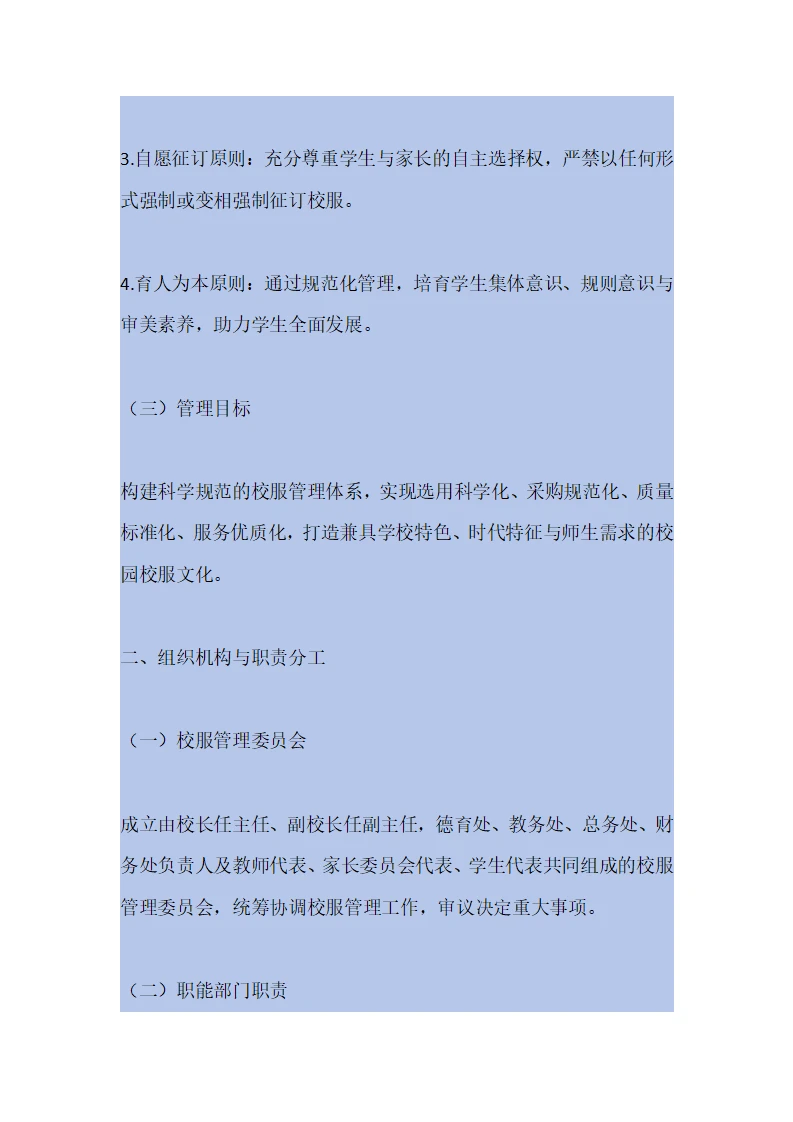 3.自愿征订原则：充分尊重学生与家长的自主选择权，严禁以任何形式强制或变相强制征订校服。

4.育人为本原则：通过规范化管理，培育学生集体意识、规则意识与审美素养，助力学生全面发展。

（三）管理目标

构建科学规范的校服管理体系，实现选用科学化、采购规范化、质量标准化、服务优质化，打造兼具学校特色、时代特征与师生需求的校园校服文化。

二、组织机构与职责分工

（一）校服管理委员会

成立由校长任主任、副校长任副主任，德育处、教务处、总务处、财务处负责人及教师代表、家长委员会代表、学生代表共同组成的校服管理委员会，统筹协调校服管理工作，审议决定重大事项。

（二）职能部门职责